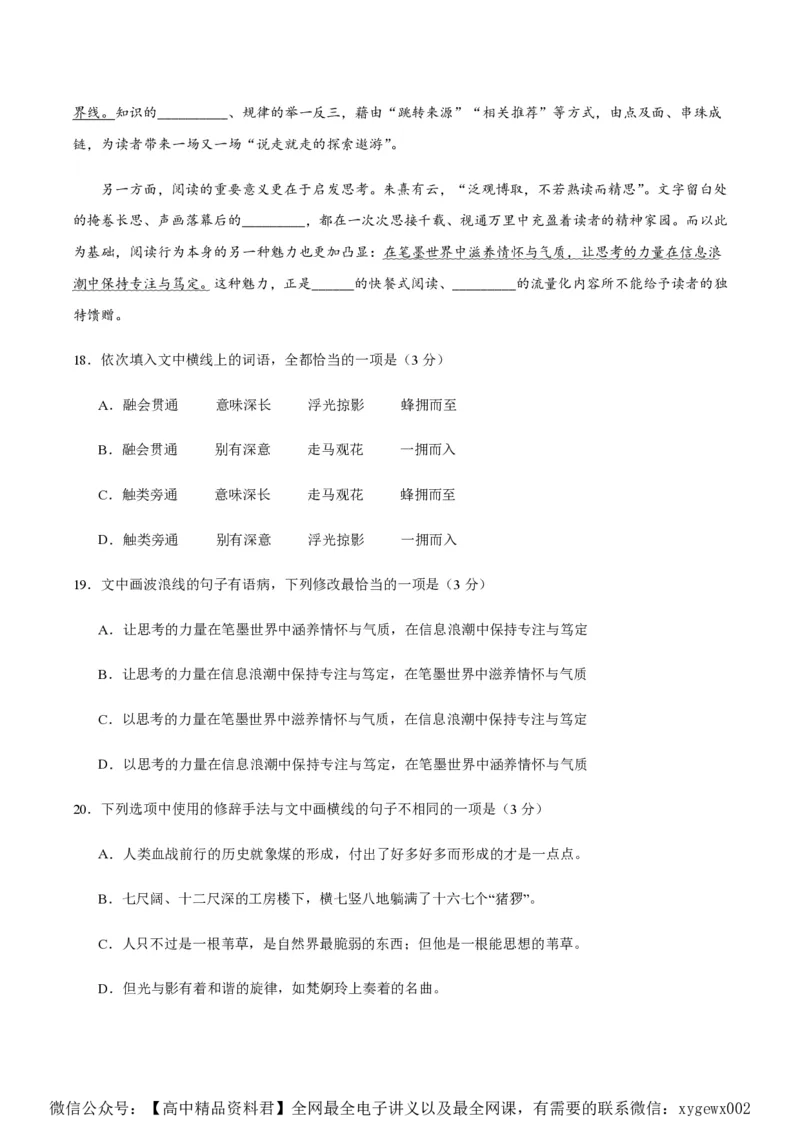 界线。知识的__________、规律的举一反三，藉由“跳转来源”“相关推荐”等方式，由点及面、串珠成链，为读者带来一场又一场“说走就走的探索遨游”。

另一方面，阅读的重要意义更在于启发思考。朱熹有云，“泛观博取，不若熟读而精思”。文字留白处的掩卷长思、声画落幕后的_________，都在一次次思接千载、视通万里中充盈着读者的精神家园。而以此为基础，阅读行为本身的另一种魅力也更加凸显：在笔墨世界中滋养情怀与气质，让思考的力量在信息浪潮中保持专注与笃定。这种魅力，正是______的快餐式阅读、_________的流量化内容所不能给予读者的独特馈赠。

18．依次填入文中横线上的词语，全都恰当的一项是（3 分）

A．融会贯通　意味深长　浮光掠影　蜂拥而至

B．融会贯通　别有深意　走马观花　一拥而入

C．触类旁通　意味深长　走马观花　蜂拥而至

D．触类旁通　别有深意　浮光掠影　一拥而入

19．文中画波浪线的句子有语病，下列修改最恰当的一项是（3 分）

A．让思考的力量在笔墨世界中涵养情怀与气质，在信息浪潮中保持专注与笃定

B．让思考的力量在信息浪潮中保持专注与笃定，在笔墨世界中滋养情怀与气质

C．以思考的力量在笔墨世界中滋养情怀与气质，在信息浪潮中保持专注与笃定

D．以思考的力量在信息浪潮中保持专注与笃定，在笔墨世界中涵养情怀与气质

20．下列选项中使用的修辞手法与文中画横线的句子不相同的一项是（3 分）

A．人类血战前行的历史就象煤的形成，付出了好多好多而形成的才是一点点。

B．七尺阔、十二尺深的工房楼下，横七竖八地躺满了十六七个“猪猡”。

C．人只不过是一根苇草，是自然界最脆弱的东西；但他是一根能思想的苇草。

D．但光与影有着和谐的旋律，如梵婀玲上奏着的名曲。

微信公众号：【高中精品资料君】全网最全电子讲义以及最全网课，有需要的联系微信：xygewx002